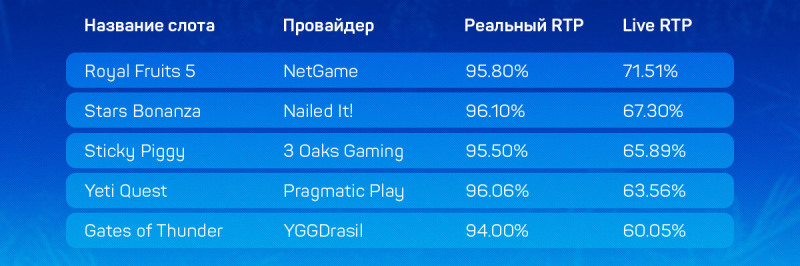 | Название слота | Провайдер | Реальный RTP | Live RTP |
|---|---|---|---|
| Royal Fruits 5 | NetGame | 95.80% | 71.51% |
| Stars Bonanza | Nailed It! | 96.10% | 67.30% |
| Sticky Piggy | 3 Oaks Gaming | 95.50% | 65.89% |
| Yeti Quest | Pragmatic Play | 96.06% | 63.56% |
| Gates of Thunder | YGGDrasil | 94.00% | 60.05% |